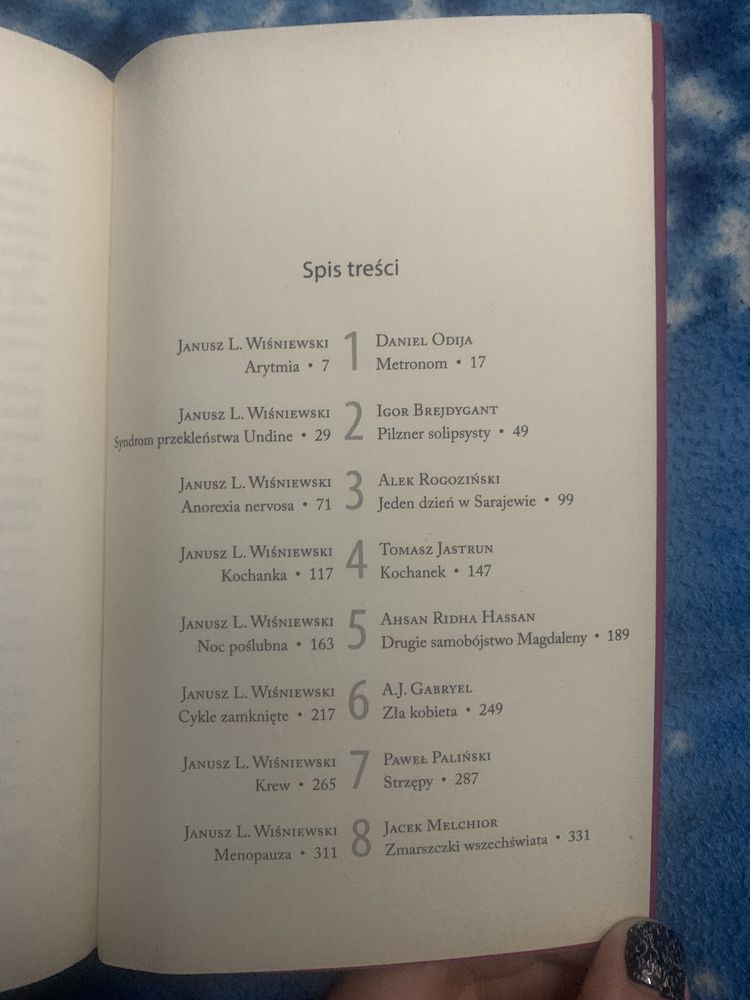 Spis treści

Janusz L. Wiśniewski
Arytmia • 7
1
Daniel Odija
Metronom • 17

Janusz L. Wiśniewski
Syndrom przekleństwa Undine • 29
2
Igor Brejdygant
Pilzner solipsysty • 49

Janusz L. Wiśniewski
Anorexia nervosa • 71
3
Alek Rogoziński
Jeden dzień w Sarajewie • 99

Janusz L. Wiśniewski
Kochanka • 117
4
Tomasz Jastrun
Kochanek • 147

Janusz L. Wiśniewski
Noc poślubna • 163
5
Ahsan Ridha Hassan
Drugie samobójstwo Magdaleny • 189

Janusz L. Wiśniewski
Cykle zamknięte • 217
6
A.J. Gabryel
Zła kobieta • 249

Janusz L. Wiśniewski
Krew • 265
7
Paweł Paliński
Strzępy • 287

Janusz L. Wiśniewski
Menopauza • 311
8
Jacek Melchior
Zmarszczki wszechświata • 331